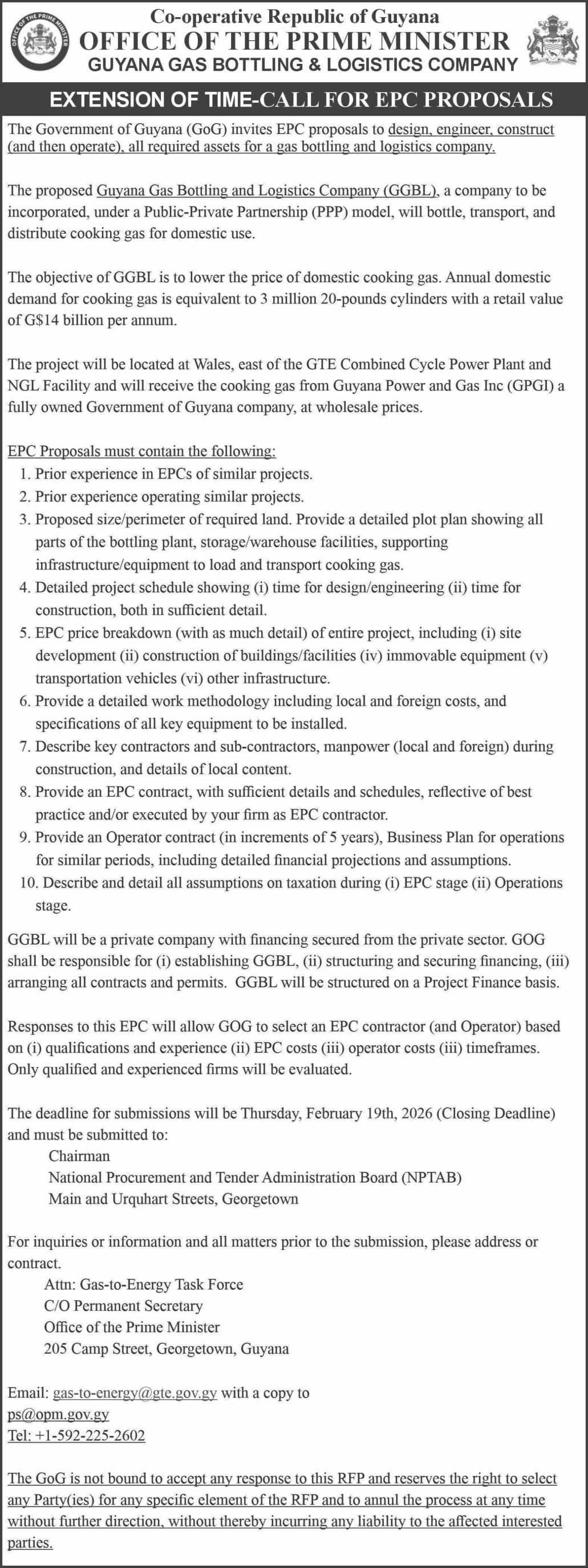 OFFICE OF THE PRIME MINISTER

Co-operative Republic of Guyana
OFFICE OF THE PRIME MINISTER
GUYANA GAS BOTTLING & LOGISTICS COMPANY

EXTENSION OF TIME-CALL FOR EPC PROPOSALS

The Government of Guyana (GoG) invites EPC proposals to design, engineer, construct (and then operate), all required assets for a gas bottling and logistics company.

The proposed Guyana Gas Bottling and Logistics Company (GGBL), a company to be incorporated, under a Public-Private Partnership (PPP) model, will bottle, transport, and distribute cooking gas for domestic use.

The objective of GGBL is to lower the price of domestic cooking gas. Annual domestic demand for cooking gas is equivalent to 3 million 20-pounds cylinders with a retail value of G$14 billion per annum.

The project will be located at Wales, east of the GTE Combined Cycle Power Plant and NGL Facility and will receive the cooking gas from Guyana Power and Gas Inc (GPGI) a fully owned Government of Guyana company, at wholesale prices.

EPC Proposals must contain the following:
1. Prior experience in EPCs of similar projects.
2. Prior experience operating similar projects.
3. Proposed size/perimeter of required land. Provide a detailed plot plan showing all parts of the bottling plant, storage/warehouse facilities, supporting infrastructure/equipment to load and transport cooking gas.
4. Detailed project schedule showing (i) time for design/engineering (ii) time for construction, both in sufficient detail.
5. EPC price breakdown (with as much detail) of entire project, including (i) site development (ii) construction of buildings/facilities (iv) immovable equipment (v) transportation vehicles (vi) other infrastructure.
6. Provide a detailed work methodology including local and foreign costs, and specifications of all key equipment to be installed.
7. Describe key contractors and sub-contractors, manpower (local and foreign) during construction, and details of local content.
8. Provide an EPC contract, with sufficient details and schedules, reflective of best practice and/or executed by your firm as EPC contractor.
9. Provide an Operator contract (in increments of 5 years), Business Plan for operations for similar periods, including detailed financial projections and assumptions.
10. Describe and detail all assumptions on taxation during (i) EPC stage (ii) Operations stage.

GGBL will be a private company with financing secured from the private sector. GOG shall be responsible for (i) establishing GGBL, (ii) structuring and securing financing, (iii) arranging all contracts and permits. GGBL will be structured on a Project Finance basis.

Responses to this EPC will allow GOG to select an EPC contractor (and Operator) based on (i) qualifications and experience (ii) EPC costs (iii) operator costs (iii) timeframes. Only qualified and experienced firms will be evaluated.

The deadline for submissions will be Thursday, February 19th, 2026 (Closing Deadline) and must be submitted to:
Chairman
National Procurement and Tender Administration Board (NPTAB)
Main and Urquhart Streets, Georgetown

For inquiries or information and all matters prior to the submission, please address or contract.
Attn: Gas-to-Energy Task Force
C/O Permanent Secretary
Office of the Prime Minister
205 Camp Street, Georgetown, Guyana

Email: gas-to-energy@gte.gov.gy with a copy to
ps@opm.gov.gy
Tel: +1-592-225-2602

The GoG is not bound to accept any response to this RFP and reserves the right to select any Party(ies) for any specific element of the RFP and to annul the process at any time without further direction, without thereby incurring any liability to the affected interested parties.